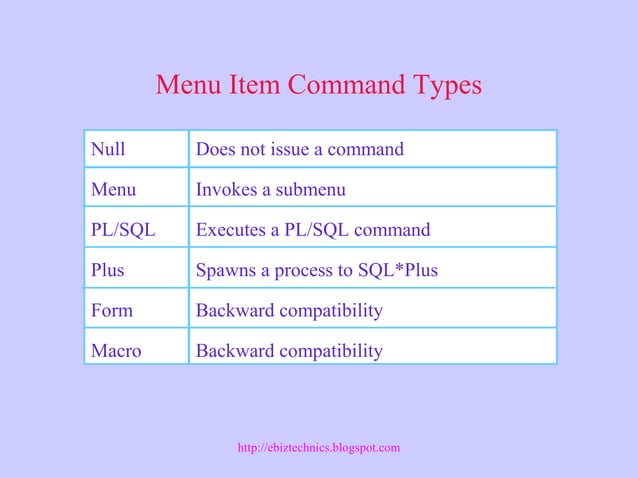 Menu Item Command Types

| Null | Does not issue a command |
|---|---|
| Menu | Invokes a submenu |
| PL/SQL | Executes a PL/SQL command |
| Plus | Spawns a process to SQL*Plus |
| Form | Backward compatibility |
| Macro | Backward compatibility |

http://ebiztechnics.blogspot.com